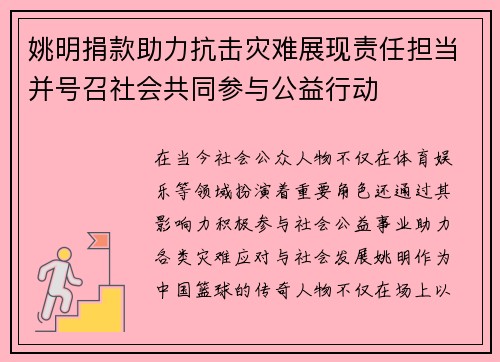 姚明捐款助力抗击灾难展现责任担当并号召社会共同参与公益行动

在当今社会公众人物不仅在体育娱乐等领域扮演着重要角色还通过其影响力积极参与社会公益事业助力各类灾难应对与社会发展姚明作为中国篮球的传奇人物不仅在场上以